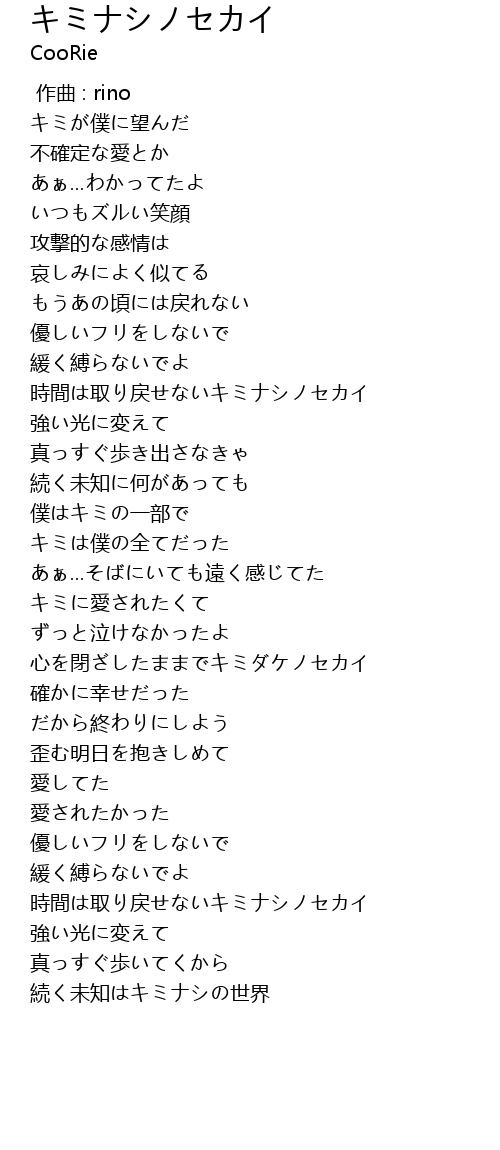 キミナシノセカイ
CooRie

作曲 : rino
キミが僕に望んだ
不確定な愛とか
あぁ…わかってたよ
いつもズルい笑顔
攻撃的な感情は
哀しみによく似てる
もうあの頃には戻れない
優しいフリをしないで
緩く縛らないでよ
時間は取り戻せないキミナシノセカイ
強い光に変えて
真っすぐ歩き出さなきゃ
続く未知に何があっても
僕はキミの一部で
キミは僕の全てだった
あぁ…そばにいても遠く感じてた
キミに愛されたくて
ずっと泣けなかったよ
心を閉ざしたままでキミダケノセカイ
確かに幸せだった
だから終わりにしよう
歪む明日を抱きしめて
愛してた
愛されたかった
優しいフリをしないで
緩く縛らないでよ
時間は取り戻せないキミナシノセカイ
強い光に変えて
真っすぐ歩いてくから
続く未知はキミナシの世界